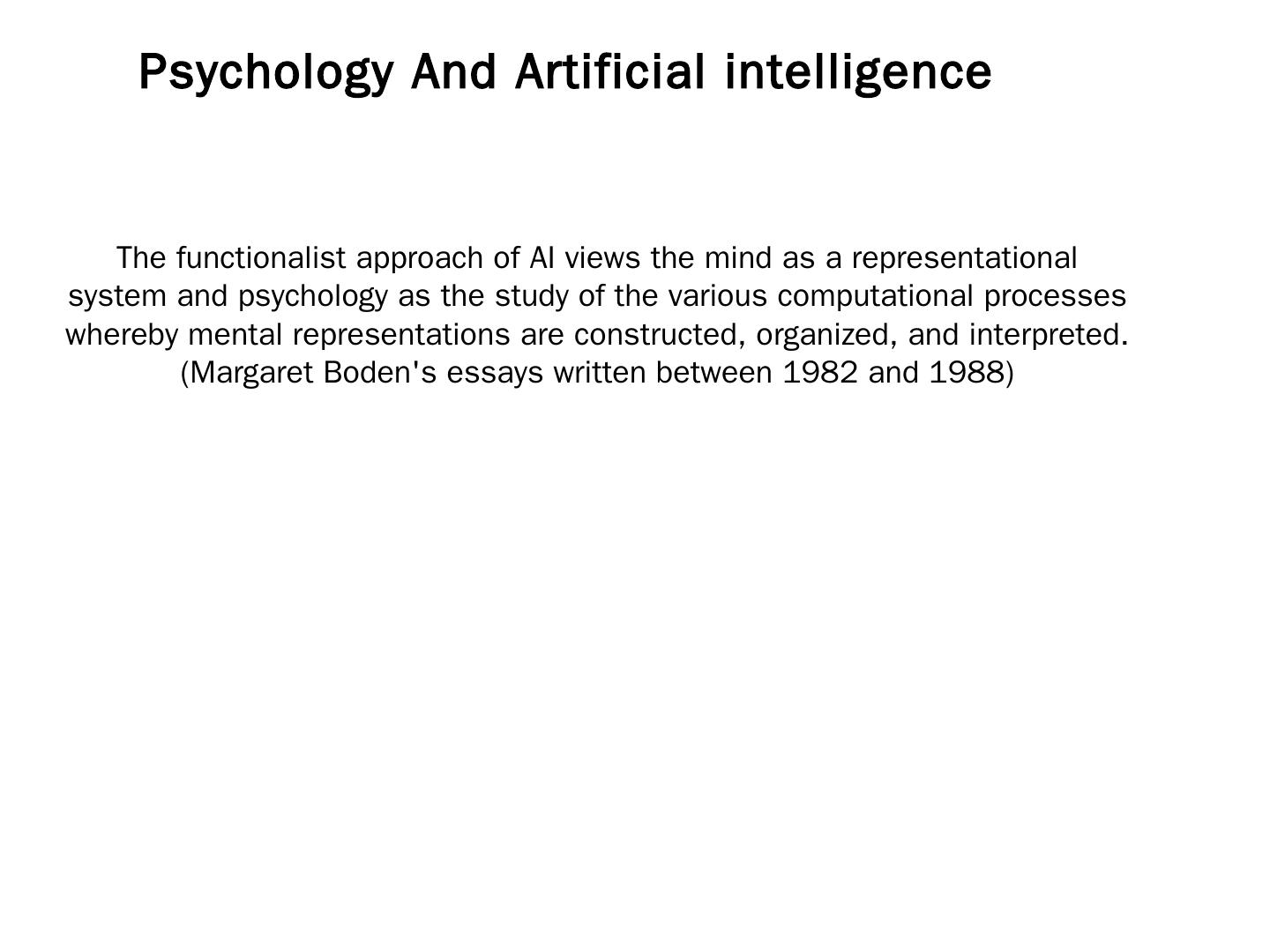 Psychology And Artificial intelligence

The functionalist approach of AI views the mind as a representational system and psychology as the study of the various computational processes whereby mental representations are constructed, organized, and interpreted. (Margaret Boden's essays written between 1982 and 1988)